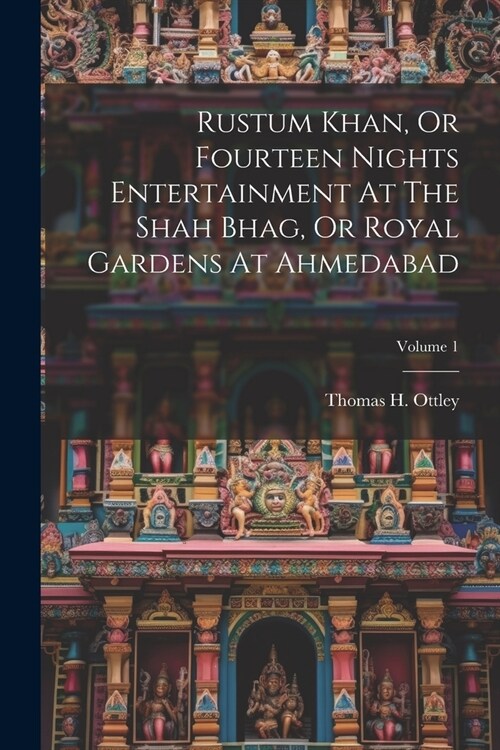 Rustum Khan, Or Fourteen Nights Entertainment At The Shah Bhag, Or Royal Gardens At Ahmedabad

Volume 1

Thomas H. Ottley